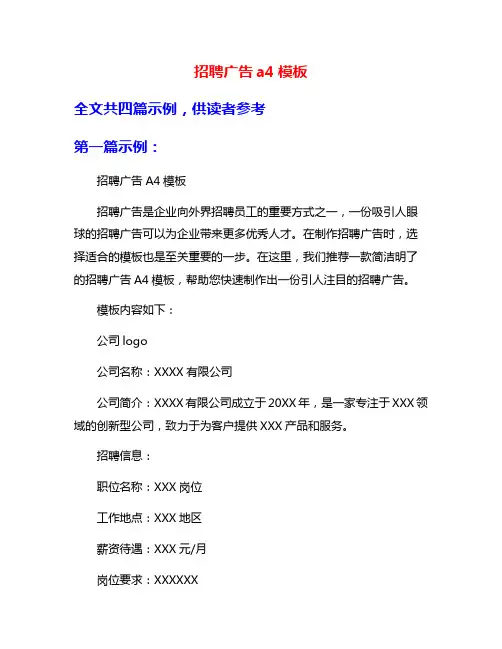 招聘广告 a4 模板

全文共四篇示例，供读者参考

第一篇示例：

招聘广告 A4 模板

招聘广告是企业向外界招聘员工的重要方式之一，一份吸引人眼球的招聘广告可以为企业带来更多优秀人才。在制作招聘广告时，选择适合的模板也是至关重要的一步。在这里，我们推荐一款简洁明了的招聘广告 A4 模板，帮助您快速制作出一份引人注目的招聘广告。

模板内容如下：

公司 logo

公司名称：XXXX 有限公司

公司简介：XXXX 有限公司成立于 20XX 年，是一家专注于 XXX 领域的创新型公司，致力于为客户提供 XXX 产品和服务。

招聘信息：

职位名称：XXX 岗位

工作地点：XXX 地区

薪资待遇：XXX 元/月

岗位要求：XXXXXX